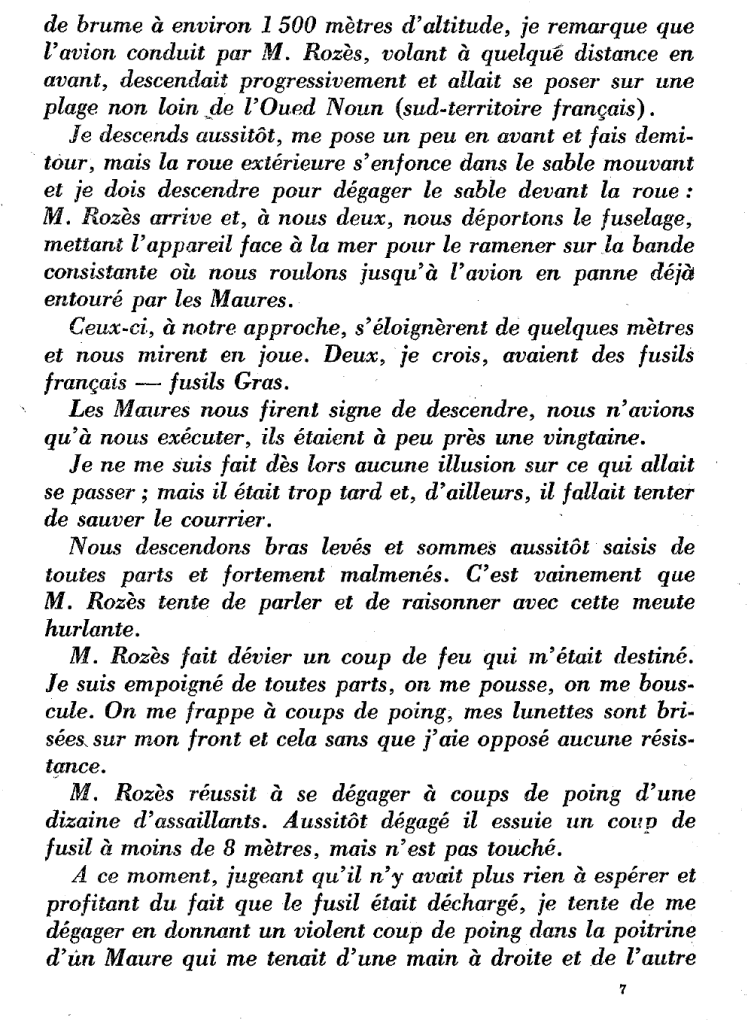 de brume à environ 1 500 mètres d'altitude, je remarque que l'avion conduit par M. Rozès, volant à quelque distance en avant, descendait progressivement et allait se poser sur une plage non loin de l'Oued Noun (sud-territoire français).

Je descends aussitôt, me pose un peu en avant et fais demi-tour, mais la roue extérieure s'enfonce dans le sable mouvant et je dois descendre pour dégager le sable devant la roue : M. Rozès arrive et, à nous deux, nous déportons le fuselage, mettant l'appareil face à la mer pour le ramener sur la bande consistante où nous roulons jusqu'à l'avion en panne déjà entouré par les Maures.

Ceux-ci, à notre approche, s'éloignèrent de quelques mètres et nous mirent en joue. Deux, je crois, avaient des fusils français — fusils Gras.

Les Maures nous firent signe de descendre, nous n'avions qu'à nous exécuter, ils étaient à peu près une vingtaine.

Je ne me suis fait dès lors aucune illusion sur ce qui allait se passer ; mais il était trop tard et, d'ailleurs, il fallait tenter de sauver le courrier.

Nous descendons bras levés et sommes aussitôt saisis de toutes parts et fortement malmenés. C'est vainement que M. Rozès tente de parler et de raisonner avec cette meute hurlante.

M. Rozès fait dévier un coup de feu qui m'était destiné. Je suis empoigné de toutes parts, on me pousse, on me bouscule. On me frappe à coups de poing, mes lunettes sont brisées sur mon front et cela sans que j'aie opposé aucune résistance.

M. Rozès réussit à se dégager à coups de poing d'une dizaine d'assaillants. Aussitôt dégagé il essuie un coup de fusil à moins de 8 mètres, mais n'est pas touché.

A ce moment, jugeant qu'il n'y avait plus rien à espérer et profitant du fait que le fusil était déchargé, je tente de me dégager en donnant un violent coup de poing dans la poitrine d'un Maure qui me tenait d'une main à droite et de l'autre

7